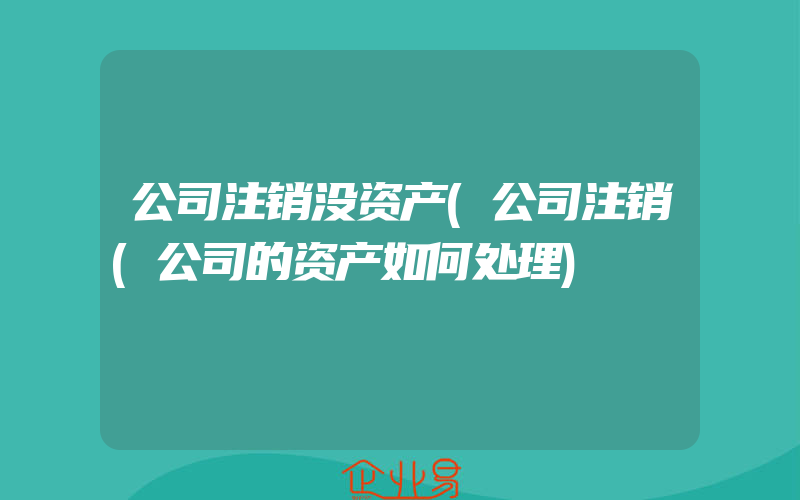 公司注销没资产(公司注销(公司的资产如何处理)

企业易